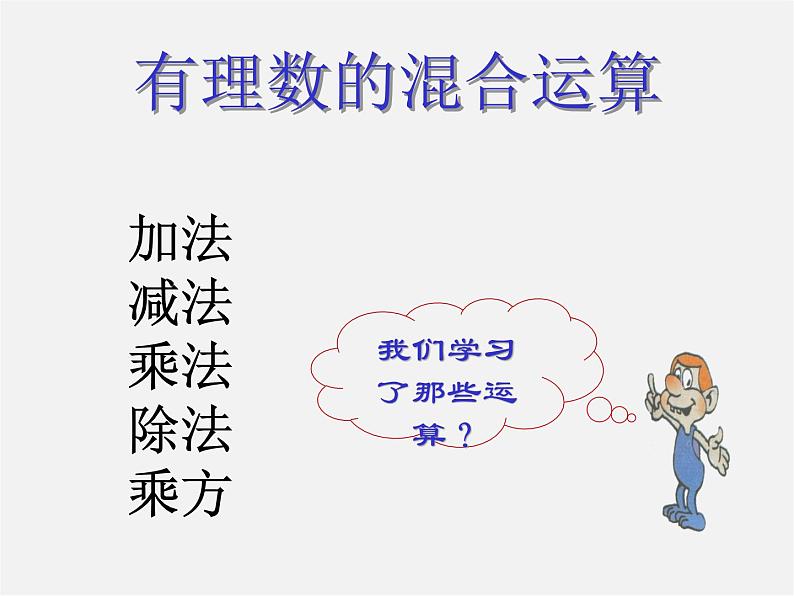 有理数的混合运算

加法
减法
乘法
除法
乘方

我们学习了那些运算？